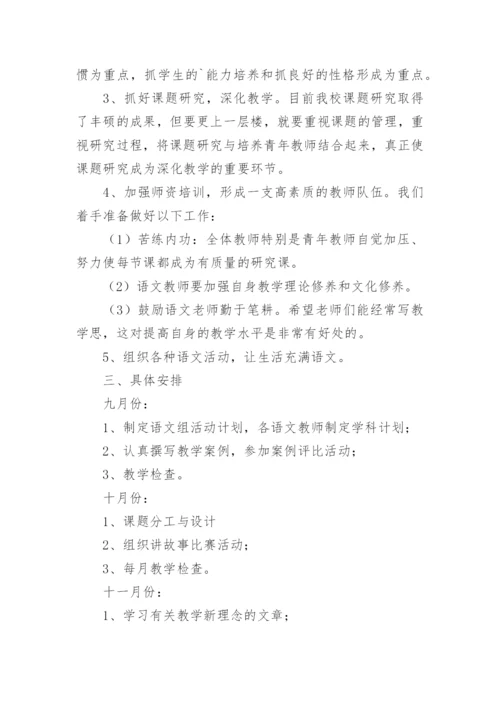 惯为重点，抓学生的`能力培养和抓良好的性格形成为重点。

3、抓好课题研究，深化教学。目前我校课题研究取得了丰硕的成果，但要更上一层楼，就要重视课题的管理，重视研究过程，将课题研究与培养青年教师结合起来，真正使课题研究成为深化教学的重要环节。

4、加强师资培训，形成一支高素质的教师队伍。我们着手准备做好以下工作：

（1）苦练内功：全体教师特别是青年教师自觉加压、努力使每节课都成为有质量的研究课。

（2）语文教师要加强自身教学理论修养和文化修养。

（3）鼓励语文老师勤于笔耕。希望老师们能经常写教学思，这对提高自身的教学水平是非常有好处的。

5、组织各种语文活动，让生活充满语文。

三、具体安排

九月份：

1、制定语文组活动计划，各语文教师制定学科计划；

2、认真撰写教学案例，参加案例评比活动；

3、教学检查。

十月份：

1、课题分工与设计

2、组织讲故事比赛活动；

3、每月教学检查。

十一月份：

1、学习有关教学新理念的文章；